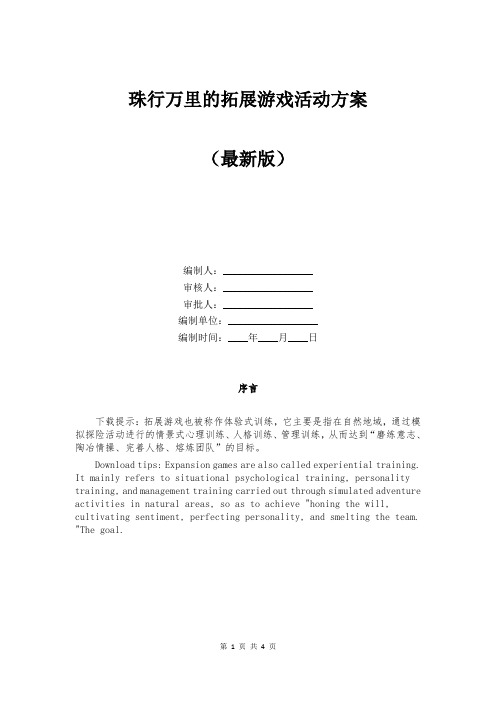 珠行万里的拓展游戏活动方案

（最新版）

编制人：________________

审核人：________________

审批人：________________

编制单位：________________

编制时间：____年____月____日

序言

下载提示：拓展游戏也被称作体验式训练，它主要是指在自然地域，通过模拟探险活动进行的情景式心理训练、人格训练、管理训练，从而达到“磨练意志、陶冶情操、完善人格、熔炼团队”的目标。

Download tips: Expansion games are also called experiential training. It mainly refers to situational psychological training, personality training, and management training carried out through simulated adventure activities in natural areas, so as to achieve "honing the will, cultivating sentiment, perfecting personality, and smelting the team. "The goal.

第 1 页 共 4 页